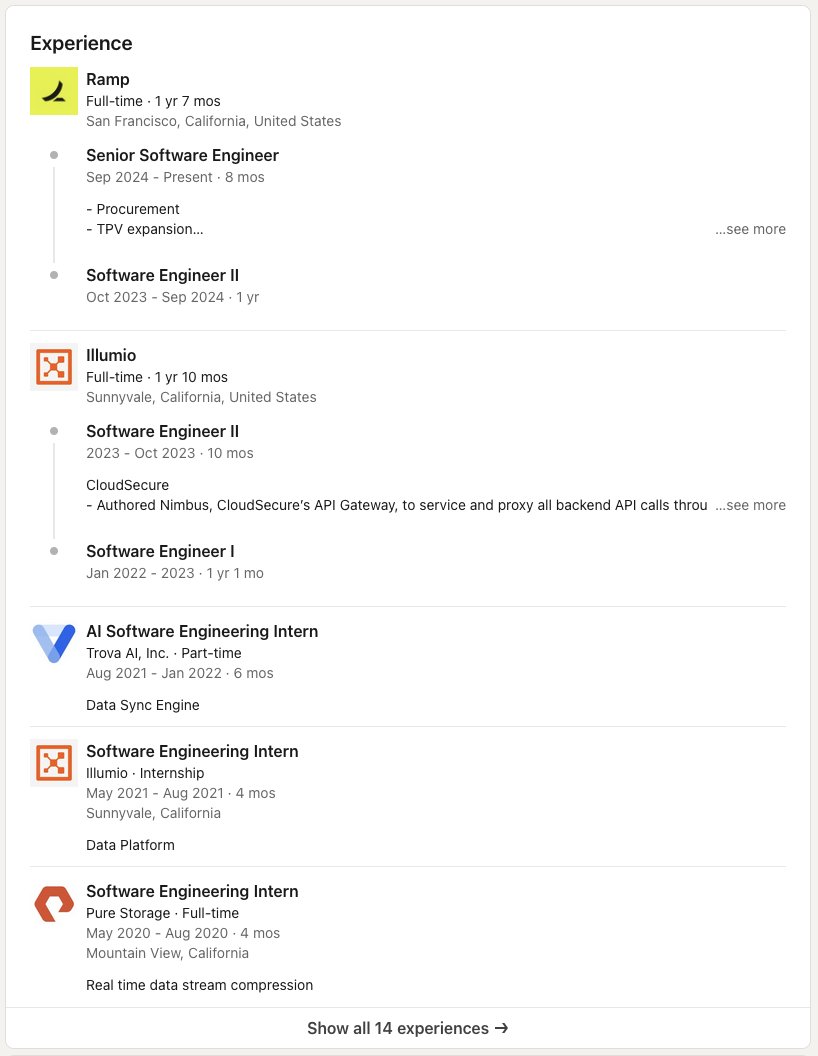 Experience

Ramp
Full-time · 1 yr 7 mos
San Francisco, California, United States

Senior Software Engineer
Sep 2024 - Present · 8 mos

- Procurement
- TPV expansion... ...see more

Software Engineer II
Oct 2023 - Sep 2024 · 1 yr

Illumio
Full-time · 1 yr 10 mos
Sunnyvale, California, United States

Software Engineer II
2023 - Oct 2023 · 10 mos

CloudSecure
- Authored Nimbus, CloudSecure's API Gateway, to service and proxy all backend API calls throu ...see more

Software Engineer I
Jan 2022 - 2023 · 1 yr 1 mo

AI Software Engineering Intern
Trova AI, Inc. · Part-time
Aug 2021 - Jan 2022 · 6 mos

Data Sync Engine

Software Engineering Intern
Illumio · Internship
May 2021 - Aug 2021 · 4 mos
Sunnyvale, California

Data Platform

Software Engineering Intern
Pure Storage · Full-time
May 2020 - Aug 2020 · 4 mos
Mountain View, California

Real time data stream compression

Show all 14 experiences →